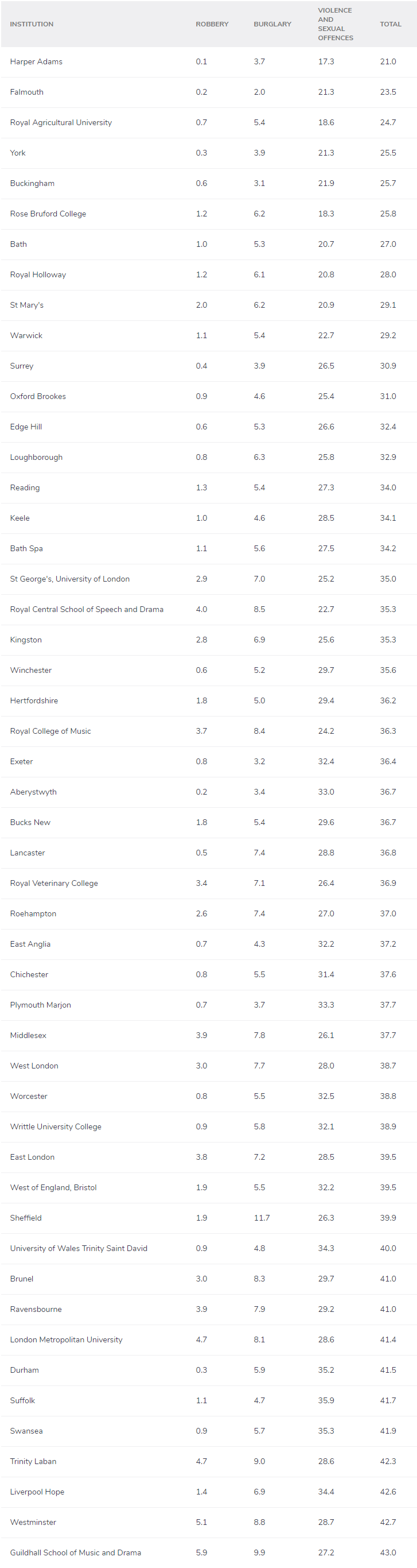 | INSTITUTION | ROBBERY | BURGLARY | VIOLENCE AND SEXUAL OFFENCES | TOTAL |
|---|---|---|---|---|
| Harper Adams | 0.1 | 3.7 | 17.3 | 21.0 |
| Falmouth | 0.2 | 2.0 | 21.3 | 23.5 |
| Royal Agricultural University | 0.7 | 5.4 | 18.6 | 24.7 |
| York | 0.3 | 3.9 | 21.3 | 25.5 |
| Buckingham | 0.6 | 3.1 | 21.9 | 25.7 |
| Rose Bruford College | 1.2 | 6.2 | 18.3 | 25.8 |
| Bath | 1.0 | 5.3 | 20.7 | 27.0 |
| Royal Holloway | 1.2 | 6.1 | 20.8 | 28.0 |
| St Mary's | 2.0 | 6.2 | 20.9 | 29.1 |
| Warwick | 1.1 | 5.4 | 22.7 | 29.2 |
| Surrey | 0.4 | 3.9 | 26.5 | 30.9 |
| Oxford Brookes | 0.9 | 4.6 | 25.4 | 31.0 |
| Edge Hill | 0.6 | 5.3 | 26.6 | 32.4 |
| Loughborough | 0.8 | 6.3 | 25.8 | 32.9 |
| Reading | 1.3 | 5.4 | 27.3 | 34.0 |
| Keele | 1.0 | 4.6 | 28.5 | 34.1 |
| Bath Spa | 1.1 | 5.6 | 27.5 | 34.2 |
| St George's, University of London | 2.9 | 7.0 | 25.2 | 35.0 |
| Royal Central School of Speech and Drama | 4.0 | 8.5 | 22.7 | 35.3 |
| Kingston | 2.8 | 6.9 | 25.6 | 35.3 |
| Winchester | 0.6 | 5.2 | 29.7 | 35.6 |
| Hertfordshire | 1.8 | 5.0 | 29.4 | 36.2 |
| Royal College of Music | 3.7 | 8.4 | 24.2 | 36.3 |
| Exeter | 0.8 | 3.2 | 32.4 | 36.4 |
| Aberystwyth | 0.2 | 3.4 | 33.0 | 36.7 |
| Bucks New | 1.8 | 5.4 | 29.6 | 36.7 |
| Lancaster | 0.5 | 7.4 | 28.8 | 36.8 |
| Royal Veterinary College | 3.4 | 7.1 | 26.4 | 36.9 |
| Roehampton | 2.6 | 7.4 | 27.0 | 37.0 |
| East Anglia | 0.7 | 4.3 | 32.2 | 37.2 |
| Chichester | 0.8 | 5.5 | 31.4 | 37.6 |
| Plymouth Marjon | 0.7 | 3.7 | 33.3 | 37.7 |
| Middlesex | 3.9 | 7.8 | 26.1 | 37.7 |
| West London | 3.0 | 7.7 | 28.0 | 38.7 |
| Worcester | 0.8 | 5.5 | 32.5 | 38.8 |
| Writtle University College | 0.9 | 5.8 | 32.1 | 38.9 |
| East London | 3.8 | 7.2 | 28.5 | 39.5 |
| West of England, Bristol | 1.9 | 5.5 | 32.2 | 39.5 |
| Sheffield | 1.9 | 11.7 | 26.3 | 39.9 |
| University of Wales Trinity Saint David | 0.9 | 4.8 | 34.3 | 40.0 |
| Brunel | 3.0 | 8.3 | 29.7 | 41.0 |
| Ravensbourne | 3.9 | 7.9 | 29.2 | 41.0 |
| London Metropolitan University | 4.7 | 8.1 | 28.6 | 41.4 |
| Durham | 0.3 | 5.9 | 35.2 | 41.5 |
| Suffolk | 1.1 | 4.7 | 35.9 | 41.7 |
| Swansea | 0.9 | 5.7 | 35.3 | 41.9 |
| Trinity Laban | 4.7 | 9.0 | 28.6 | 42.3 |
| Liverpool Hope | 1.4 | 6.9 | 34.4 | 42.6 |
| Westminster | 5.1 | 8.8 | 28.7 | 42.7 |
| Guildhall School of Music and Drama | 5.9 | 9.9 | 27.2 | 43.0 |